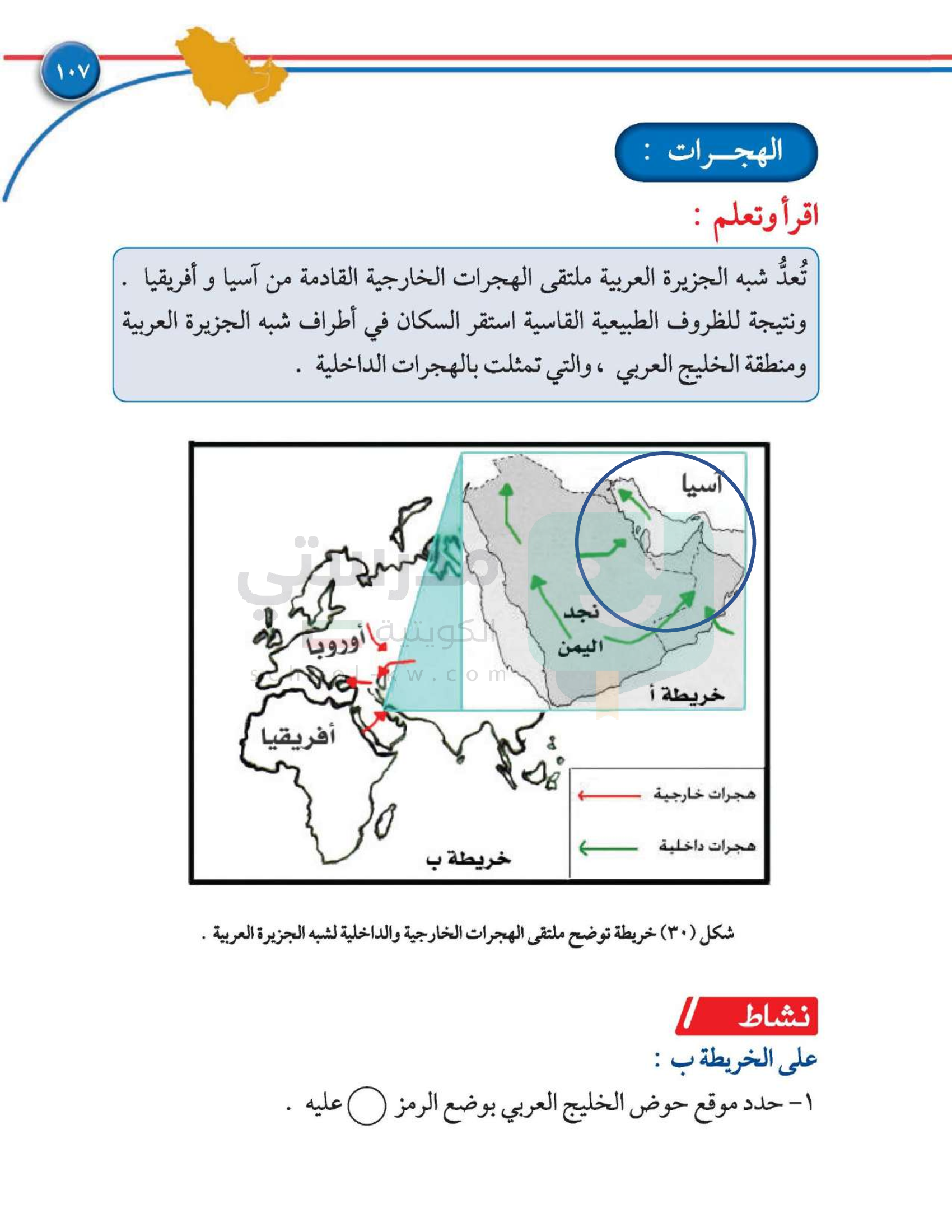 ١٠٧

الهجـــرات :

اقرأ وتعلم :

تُعدُّ شبه الجزيرة العربية ملتقى الهجرات الخارجية القادمة من آسيا و أفريقيا . ونتيجة للظروف الطبيعية القاسية استقر السكان في أطراف شبه الجزيرة العربية ومنطقة الخليج العربي ، والتي تمثلت بالهجرات الداخلية .

آسيا
نجد
اليمن
خريطة أ
أوروبا
أفريقيا
خريطة ب
هجرات خارجية
هجرات داخلية

مدرستي الكويتية
school-kw.com

شكل (٣٠) خريطة توضح ملتقى الهجرات الخارجية والداخلية لشبه الجزيرة العربية .

نشاط

على الخريطة ب :

١- حدد موقع حوض الخليج العربي بوضع الرمز ◯ عليه .